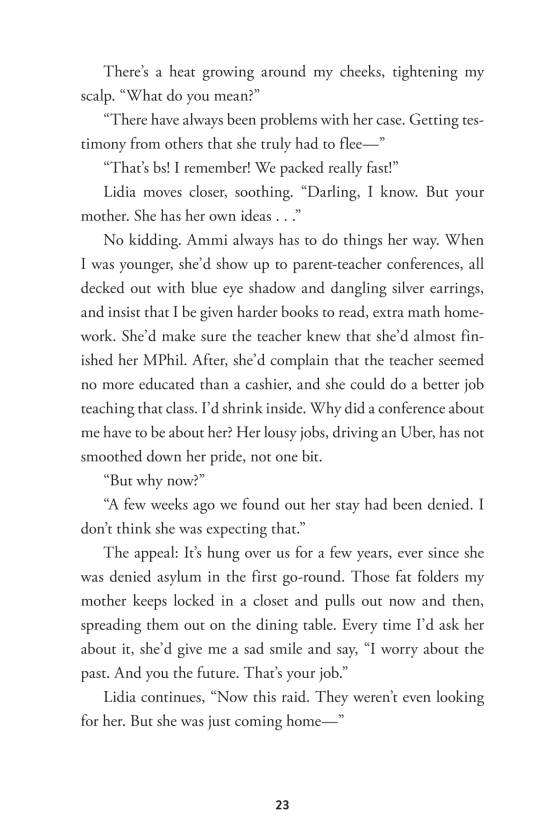 There's a heat growing around my cheeks, tightening my scalp. "What do you mean?"

"There have always been problems with her case. Getting testimony from others that she truly had to flee—"

"That's bs! I remember! We packed really fast!"

Lidia moves closer, soothing. "Darling, I know. But your mother. She has her own ideas . . ."

No kidding. Ammi always has to do things her way. When I was younger, she'd show up to parent-teacher conferences, all decked out with blue eye shadow and dangling silver earrings, and insist that I be given harder books to read, extra math homework. She'd make sure the teacher knew that she'd almost finished her MPhil. After, she'd complain that the teacher seemed no more educated than a cashier, and she could do a better job teaching that class. I'd shrink inside. Why did a conference about me have to be about her? Her lousy jobs, driving an Uber, has not smoothed down her pride, not one bit.

"But why now?"

"A few weeks ago we found out her stay had been denied. I don't think she was expecting that."

The appeal: It's hung over us for a few years, ever since she was denied asylum in the first go-round. Those fat folders my mother keeps locked in a closet and pulls out now and then, spreading them out on the dining table. Every time I'd ask her about it, she'd give me a sad smile and say, "I worry about the past. And you the future. That's your job."

Lidia continues, "Now this raid. They weren't even looking for her. But she was just coming home—"

23